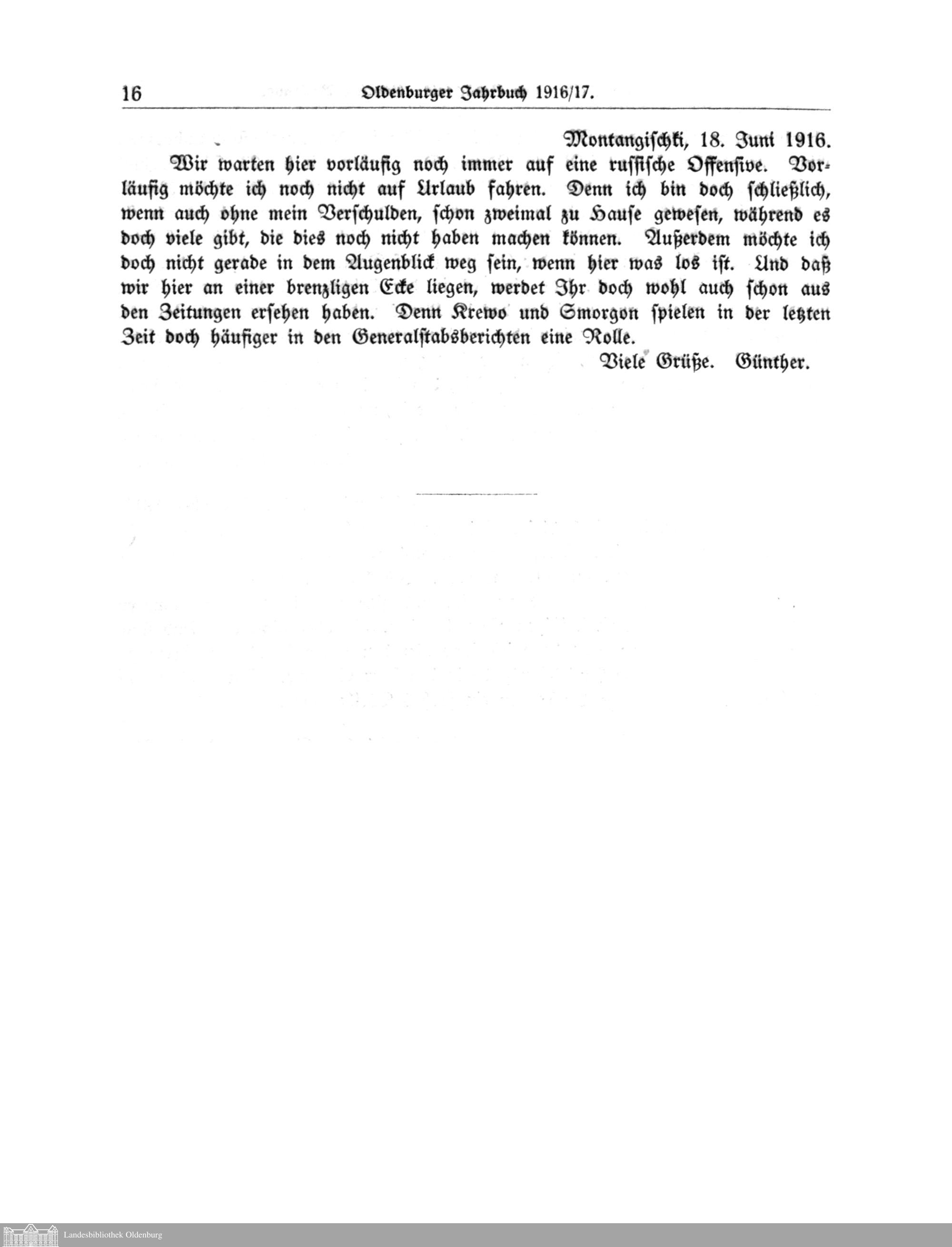 16 Oldenburger Jahrbuch 1916/17.

Montangischki, 18. Juni 1916.

Wir warten hier vorläufig noch immer auf eine russische Offensive. Vorläufig möchte ich noch nicht auf Urlaub fahren. Denn ich bin doch schließlich, wenn auch ohne mein Verschulden, schon zweimal zu Hause gewesen, während es doch viele gibt, die dies noch nicht haben machen können. Außerdem möchte ich doch nicht gerade in dem Augenblick weg sein, wenn hier was los ist. Und daß wir hier an einer brenzligen Ecke liegen, werdet Ihr doch wohl auch schon aus den Zeitungen ersehen haben. Denn Krewo und Smorgon spielen in der letzten Zeit doch häufiger in den Generalstabsberichten eine Rolle.

Viele Grüße. Günther.

Landesbibliothek Oldenburg